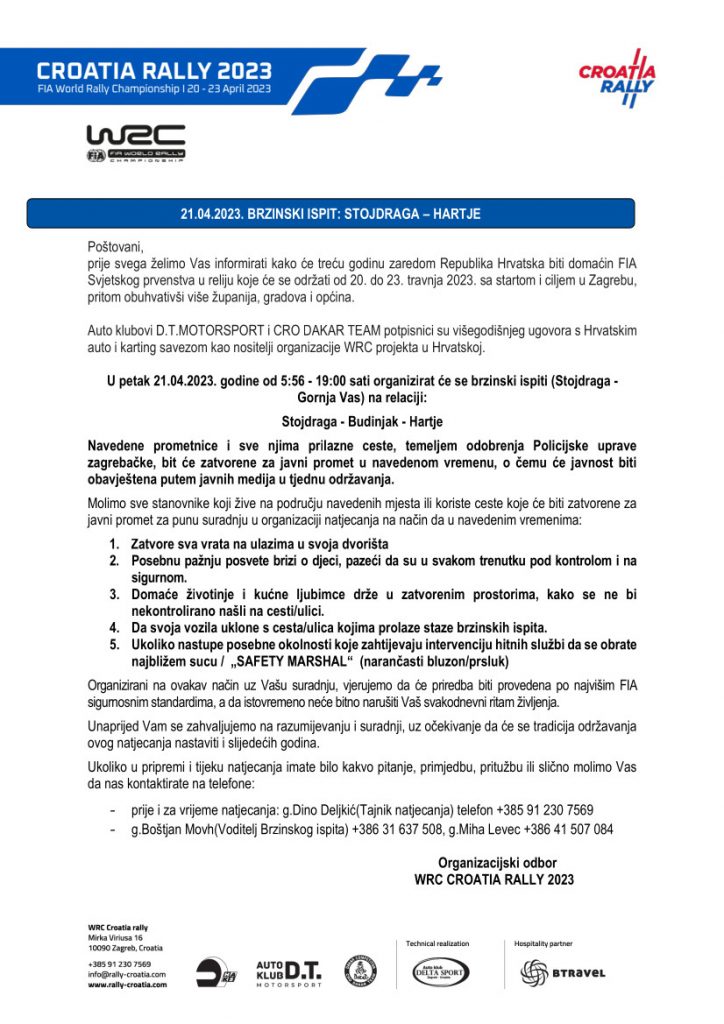 CROATIA RALLY 2023
FIA World Rally Championship I 20 - 23 April 2023

CROATIA RALLY

WRC
FIA WORLD RALLY CHAMPIONSHIP

21.04.2023. BRZINSKI ISPIT: STOJDRAGA – HARTJE

Poštovani,
prije svega želimo Vas informirati kako će treću godinu zaredom Republika Hrvatska biti domaćin FIA Svjetskog prvenstva u reliju koje će se održati od 20. do 23. travnja 2023. sa startom i ciljem u Zagrebu, pritom obuhvativši više županija, gradova i općina.

Auto klubovi D.T.MOTORSPORT i CRO DAKAR TEAM potpisnici su višegodišnjeg ugovora s Hrvatskim auto i karting savezom kao nositelji organizacije WRC projekta u Hrvatskoj.

U petak 21.04.2023. godine od 5:56 - 19:00 sati organizirat će se brzinski ispiti (Stojdraga - Gornja Vas) na relaciji:

Stojdraga - Budinjak - Hartje

Navedene prometnice i sve njima prilazne ceste, temeljem odobrenja Policijske uprave zagrebačke, bit će zatvorene za javni promet u navedenom vremenu, o čemu će javnost biti obavještena putem javnih medija u tjednu održavanja.

Molimo sve stanovnike koji žive na području navedenih mjesta ili koriste ceste koje će biti zatvorene za javni promet za punu suradnju u organizaciji natjecanja na način da u navedenim vremenima:

1. Zatvore sva vrata na ulazima u svoja dvorišta
2. Posebnu pažnju posvete brizi o djeci, pazeći da su u svakom trenutku pod kontrolom i na sigurnom.
3. Domaće životinje i kućne ljubimce drže u zatvorenim prostorima, kako se ne bi nekontrolirano našli na cesti/ulici.
4. Da svoja vozila uklone s cesta/ulica kojima prolaze staze brzinskih ispita.
5. Ukoliko nastupe posebne okolnosti koje zahtijevaju intervenciju hitnih službi da se obrate najbližem sucu / „SAFETY MARSHAL“ (narančasti bluzon/prsluk)

Organizirani na ovakav način uz Vašu suradnju, vjerujemo da će priredba biti provedena po najvišim FIA sigurnosnim standardima, a da istovremeno neće bitno narušiti Vaš svakodnevni ritam življenja.

Unaprijed Vam se zahvaljujemo na razumijevanju i suradnji, uz očekivanje da će se tradicija održavanja ovog natjecanja nastaviti i slijedećih godina.

Ukoliko u pripremi i tijeku natjecanja imate bilo kakvo pitanje, primjedbu, pritužbu ili slično molimo Vas da nas kontaktirate na telefone:

- prije i za vrijeme natjecanja: g.Dino Deljkić(Tajnik natjecanja) telefon +385 91 230 7569
- g.Boštjan Movh(Voditelj Brzinskog ispita) +386 31 637 508, g.Miha Levec +386 41 507 084

Organizacijski odbor
WRC CROATIA RALLY 2023

WRC Croatia rally
Mirka Viriusa 16
10090 Zagreb, Croatia
+385 91 230 7569
info@rally-croatia.com
www.rally-croatia.com

AUTO KLUB D.T. MOTORSPORT

Technical realization
DELTA SPORT

Hospitality partner
BTRAVEL